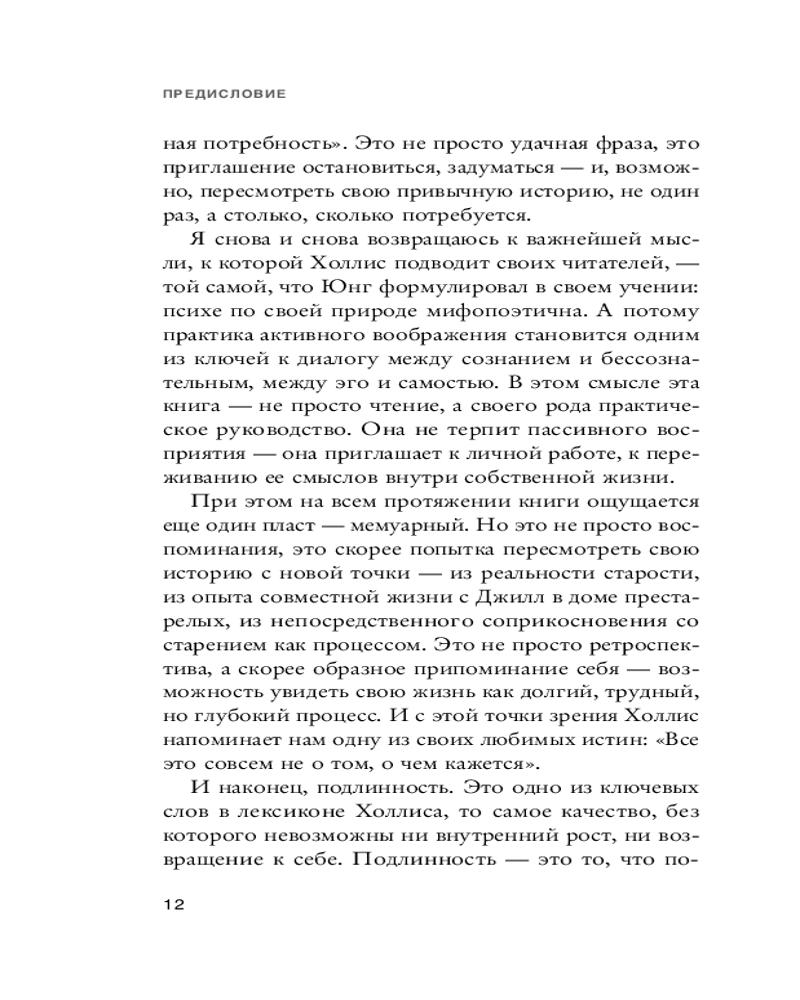 ПРЕДИСЛОВИЕ

ная потребность». Это не просто удачная фраза, это приглашение остановиться, задуматься — и, возможно, пересмотреть свою привычную историю, не один раз, а столько, сколько потребуется.

Я снова и снова возвращаюсь к важнейшей мысли, к которой Холлис подводит своих читателей, — той самой, что Юнг формулировал в своем учении: психе по своей природе мифопоэтична. А потому практика активного воображения становится одним из ключей к диалогу между сознанием и бессознательным, между эго и самостью. В этом смысле эта книга — не просто чтение, а своего рода практическое руководство. Она не терпит пассивного восприятия — она приглашает к личной работе, к переживанию ее смыслов внутри собственной жизни.

При этом на всем протяжении книги ощущается еще один пласт — мемуарный. Но это не просто воспоминания, это скорее попытка пересмотреть свою историю с новой точки — из реальности старости, из опыта совместной жизни с Джилл в доме престарелых, из непосредственного соприкосновения со старением как процессом. Это не просто ретроспектива, а скорее образное припоминание себя — возможность увидеть свою жизнь как долгий, трудный, но глубокий процесс. И с этой точки зрения Холлис напоминает нам одну из своих любимых истин: «Все это совсем не о том, о чем кажется».

И наконец, подлинность. Это одно из ключевых слов в лексиконе Холлиса, то самое качество, без которого невозможны ни внутренний рост, ни возвращение к себе. Подлинность — это то, что по-

12